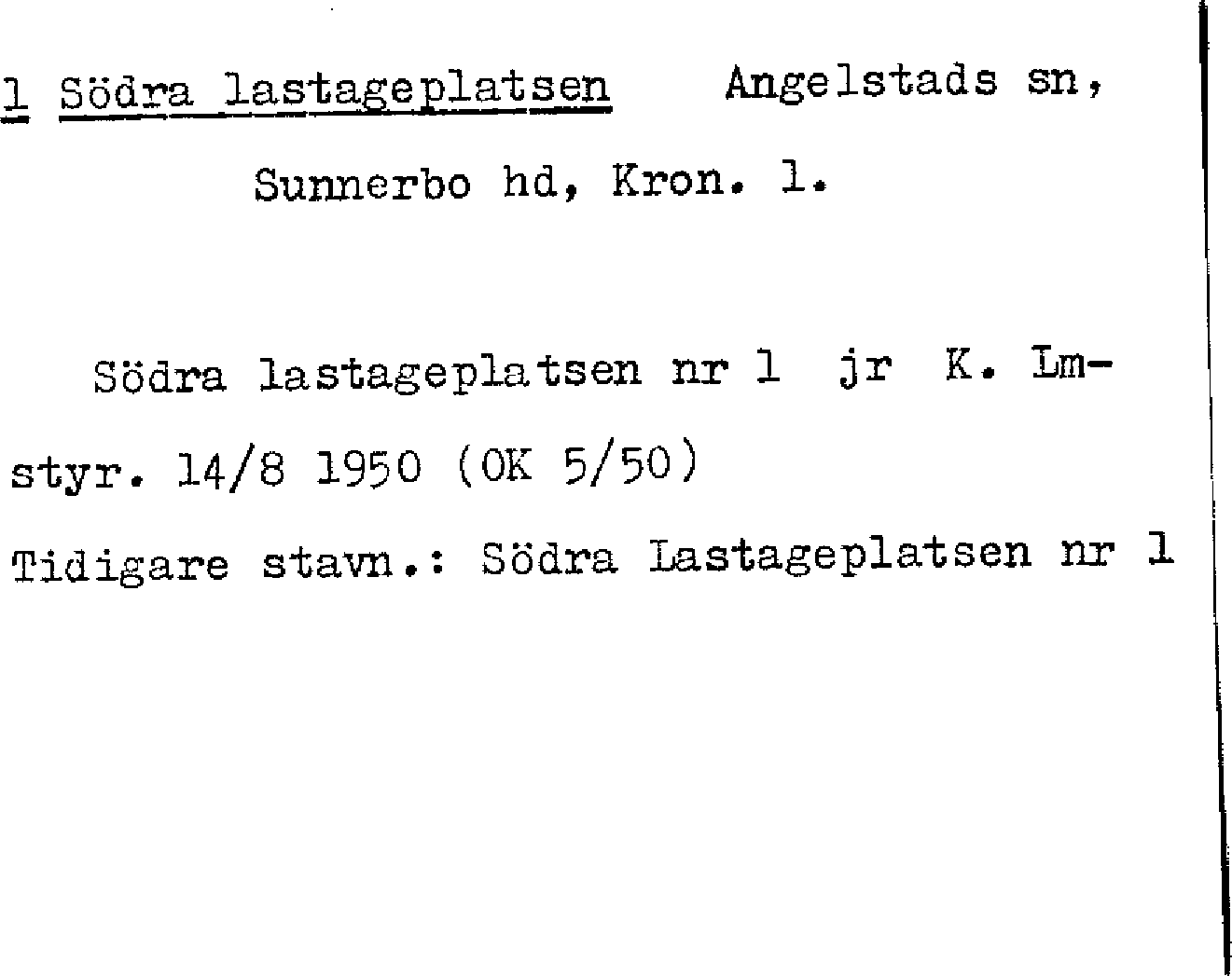 1 Södra lastageplatsen Angelstads sn, Sunnerbo hd, Kron. l.

Södra lastageplatsen nr 1 jr K. Lmstyr. 14/8 1950 (OK 5/50)
Tidigare stavn.: Södra Lastageplatsen nr 1